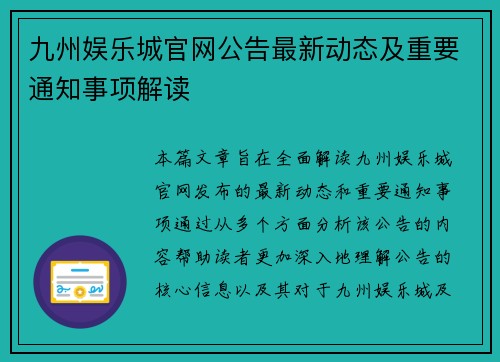 九州娱乐城官网公告最新动态及重要通知事项解读

本篇文章旨在全面解读九州娱乐城官网发布的最新动态和重要通知事项通过从多个方面分析该公告的内容帮助读者更加深入地理解公告的核心信息以及其对于九州娱乐城及